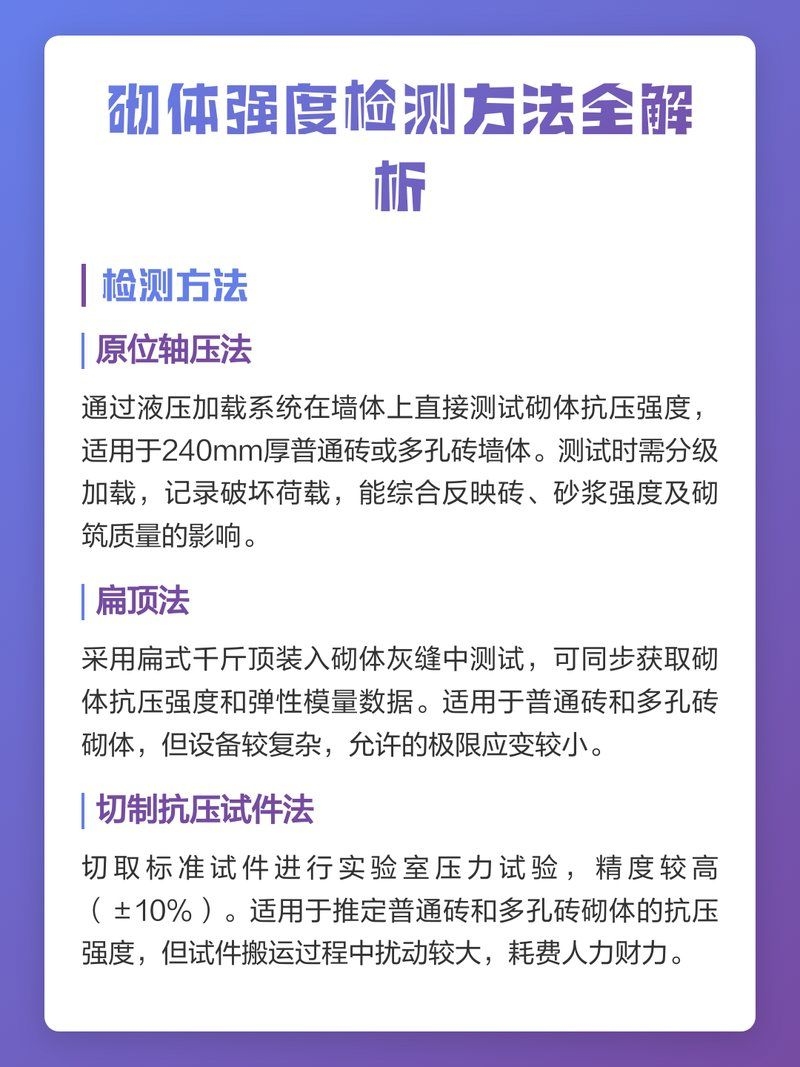 砌体强度检测方法全解析

检测方法

原位轴压法

通过液压加载系统在墙体上直接测试砌体抗压强度，适用于240mm厚普通砖或多孔砖墙体。测试时需分级加载，记录破坏荷载，能综合反映砖、砂浆强度及砌筑质量的影响。

扁顶法

采用扁式千斤顶装入砌体灰缝中测试，可同步获取砌体抗压强度和弹性模量数据。适用于普通砖和多孔砖砌体，但设备较复杂，允许的极限应变较小。

切制抗压试件法

切取标准试件进行实验室压力试验，精度较高（±10%）。适用于推定普通砖和多孔砖砌体的抗压强度，但试件搬运过程中扰动较大，耗费人力财力。